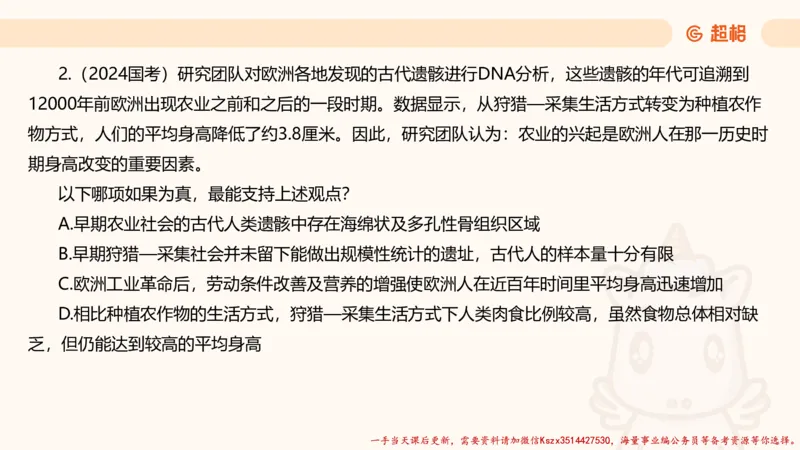 超格

2.（2024国考）研究团队对欧洲各地发现的古代遗骸进行DNA分析，这些遗骸的年代可追溯到12000年前欧洲出现农业之前和之后的一段时期。数据显示，从狩猎—采集生活方式转变为种植农作物方式，人们的平均身高降低了约3.8厘米。因此，研究团队认为：农业的兴起是欧洲人在那一历史时期身高改变的重要因素。

以下哪项如果为真，最能支持上述观点？

A.早期农业社会的古代人类遗骸中存在海绵状及多孔性骨组织区域

B.早期狩猎—采集社会并未留下能做出规模性统计的遗址，古代人的样本量十分有限

C.欧洲工业革命后，劳动条件改善及营养的增强使欧洲人在近百年时间里平均身高迅速增加

D.相比种植农作物的生活方式，狩猎—采集生活方式下人类肉食比例较高，虽然食物总体相对缺乏，但仍能达到较高的平均身高

一手当天课后更新，需要资料请加微信Kszx3514427530，海量事业编公务员等备考资源等你选择。